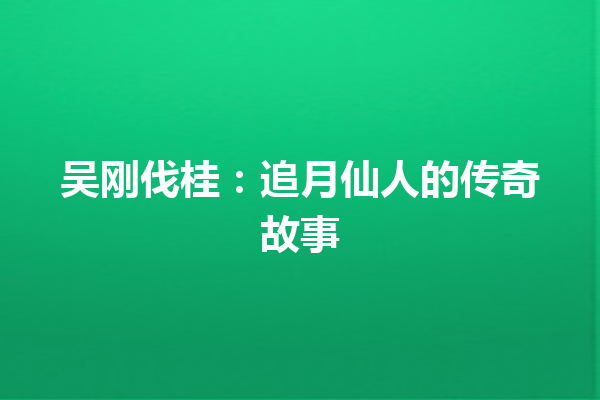 吴刚伐桂：追月仙人的传奇故事